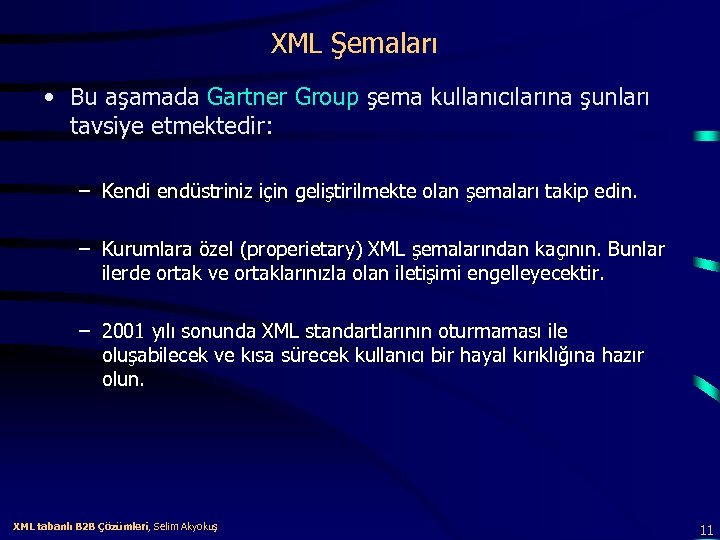 XML Şemaları

• Bu aşamada Gartner Group şema kullanıcılarına şunları tavsiye etmektedir:

– Kendi endüstriniz için geliştirilmekte olan şemaları takip edin.

– Kurumlara özel (properietary) XML şemalarından kaçının. Bunlar ilerde ortak ve ortaklarınızla olan iletişimi engelleyecektir.

– 2001 yılı sonunda XML standartlarının oturmaması ile oluşabilecek ve kısa sürecek kullanıcı bir hayal kırıklığına hazır olun.

XML tabanlı B2B Çözümleri, Selim Akyokuş

11